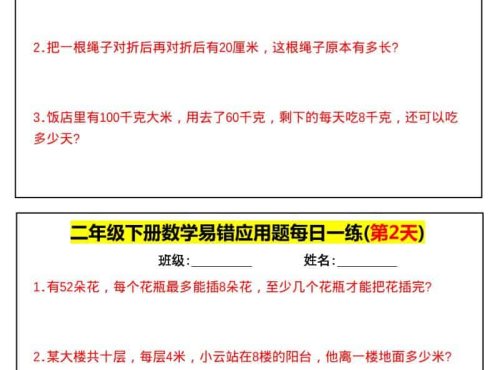 2.把一根绳子对折后再对折后有20厘米，这根绳子原本有多长?

3.饭店里有100千克大米，用去了60千克，剩下的每天吃8千克，还可以吃多少天?

二年级下册数学易错应用题每日一练(第2天)

班级:__________ 姓名:__________

1.有52朵花，每个花瓶最多能插8朵花，至少几个花瓶才能把花插完?

2.某大楼共十层，每层4米，小云站在8楼的阳台，他离一楼地面多少米?